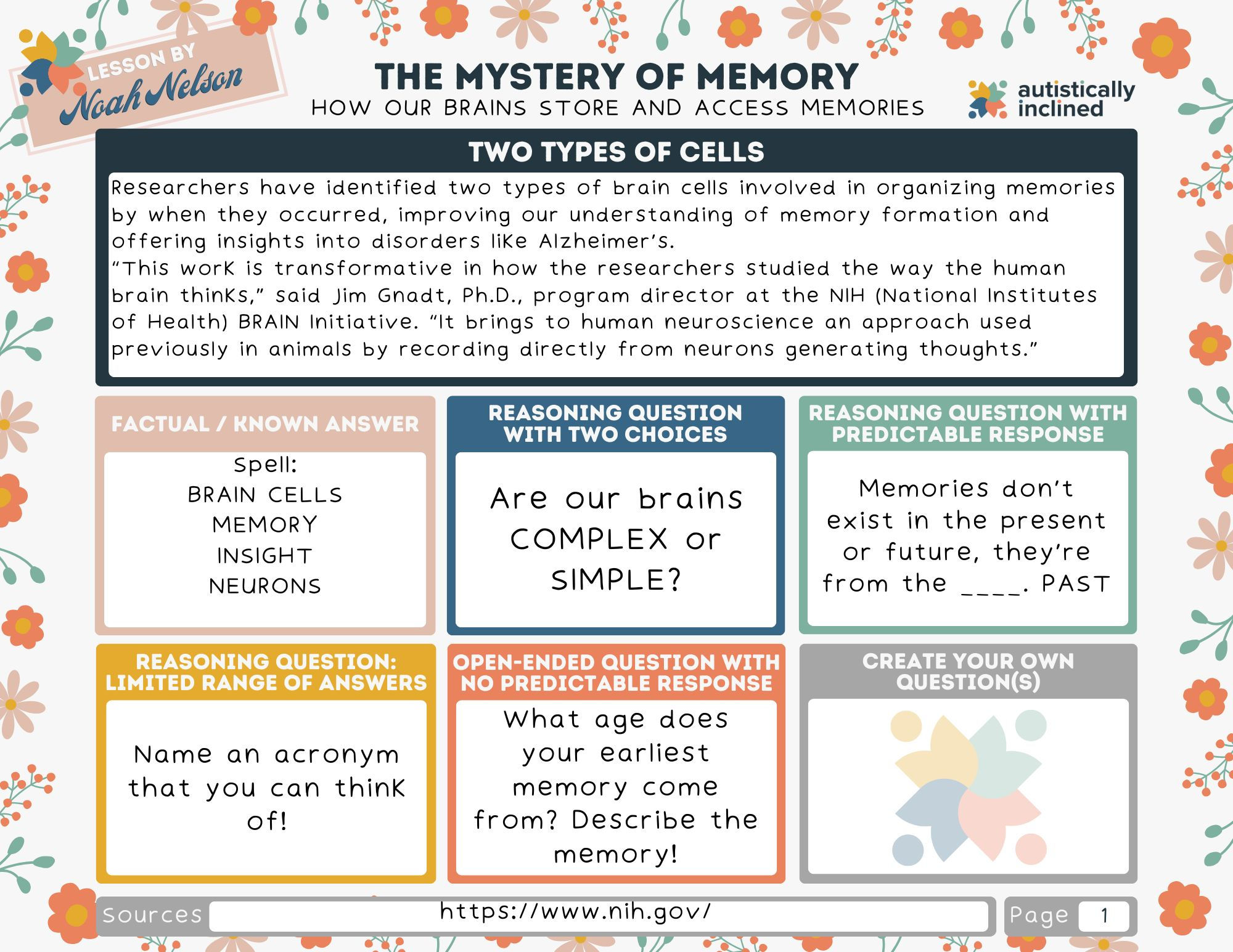 LESSON BY
Noah Nelson

THE MYSTERY OF MEMORY
HOW OUR BRAINS STORE AND ACCESS MEMORIES

autistically inclined

TWO TYPES OF CELLS

Researchers have identified two types of brain cells involved in organizing memories by when they occurred, improving our understanding of memory formation and offering insights into disorders like Alzheimer's.
"This work is transformative in how the researchers studied the way the human brain thinks," said Jim Gnadt, Ph.D., program director at the NIH (National Institutes of Health) BRAIN Initiative. "It brings to human neuroscience an approach used previously in animals by recording directly from neurons generating thoughts."

FACTUAL / KNOWN ANSWER

Spell:
BRAIN CELLS
MEMORY
INSIGHT
NEURONS

REASONING QUESTION WITH TWO CHOICES

Are our brains COMPLEX or SIMPLE?

REASONING QUESTION WITH PREDICTABLE RESPONSE

Memories don't exist in the present or future, they're from the ____. PAST

REASONING QUESTION: LIMITED RANGE OF ANSWERS

Name an acronym that you can think of!

OPEN-ENDED QUESTION WITH NO PREDICTABLE RESPONSE

What age does your earliest memory come from? Describe the memory!

CREATE YOUR OWN QUESTION(S)

Sources https://www.nih.gov/

Page 1